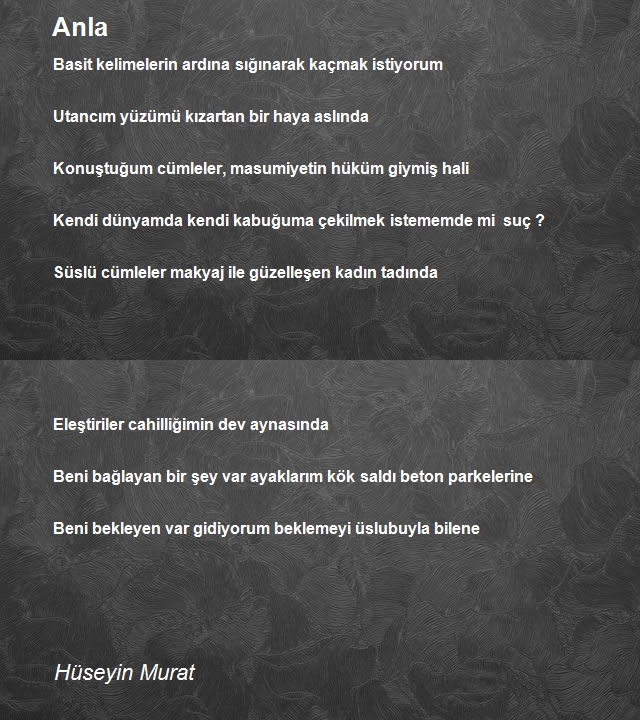 Anla

Basit kelimelerin ardına sığınarak kaçmak istiyorum

Utancım yüzümü kızartan bir haya aslında

Konuştuğum cümleler, masumiyetin hüküm giymiş hali

Kendi dünyamda kendi kabuğuma çekilmek istememde mi suç ?

Süslü cümleler makyaj ile güzelleşen kadın tadında

Eleştiriler cahilliğimin dev aynasında

Beni bağlayan bir şey var ayaklarım kök saldı beton parkelerine

Beni bekleyen var gidiyorum beklemeyi üslubuyla bilene

Hüseyin Murat